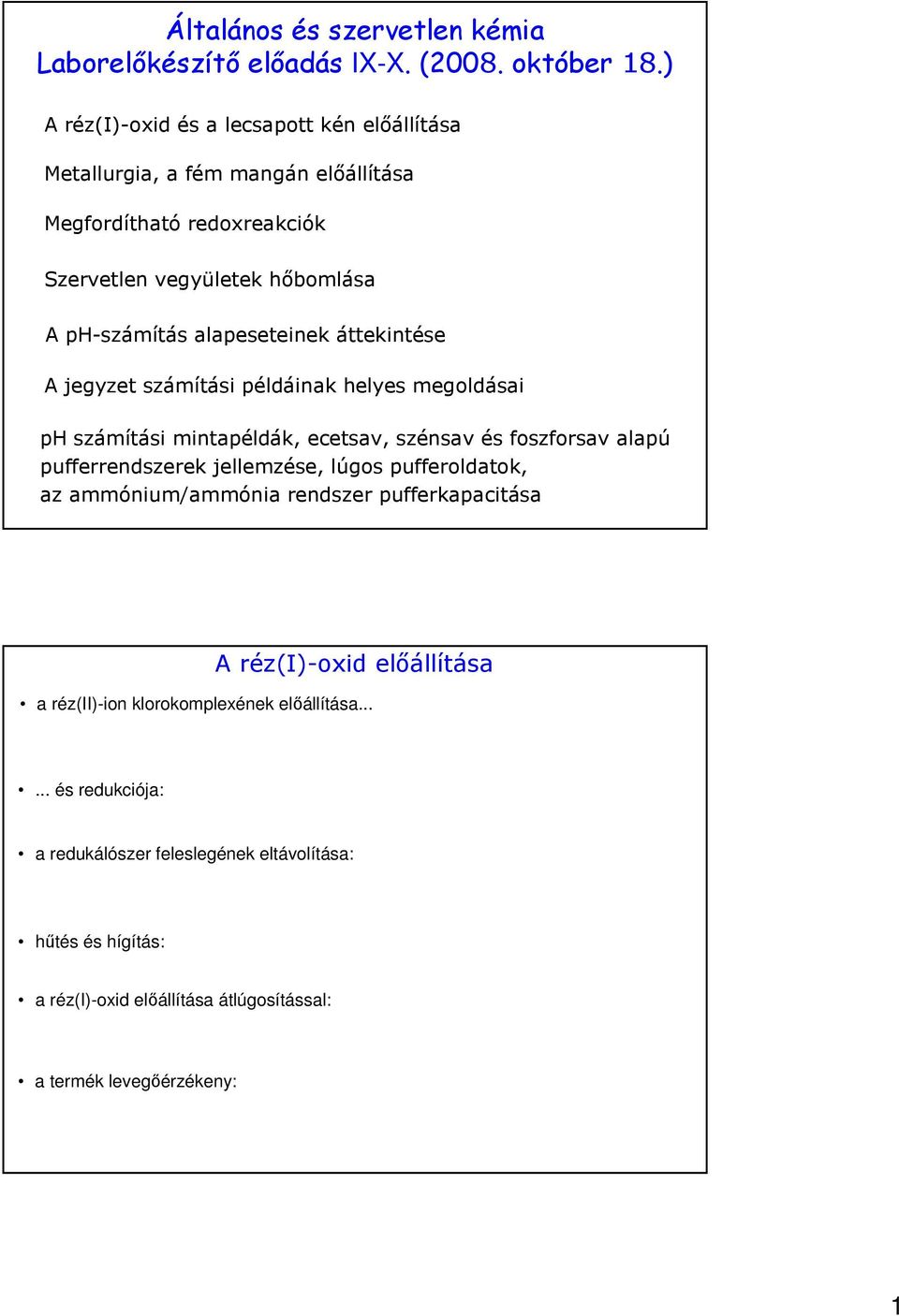 Általános és szervetlen kémia
Laborelőkészítő előadás IX-X. (2008. október 18.)

A réz(I)-oxid és a lecsapott kén előállítása

Metallurgia, a fém mangán előállítása

Megfordítható redoxreakciók

Szervetlen vegyületek hőbomlása

A pH-számítás alapeseteinek áttekintése

A jegyzet számítási példáinak helyes megoldásai

pH számítási mintapéldák, ecetsav, szénsav és foszforsav alapú pufferrendszerek jellemzése, lúgos pufferoldatok, az ammónium/ammónia rendszer pufferkapacitása

A réz(I)-oxid előállítása

• a réz(II)-ion klorokomplexének előállítása...

• ... és redukciója:

• a redukálószer feleslegének eltávolítása:

• hűtés és hígítás:

• a réz(I)-oxid előállítása átlúgosítással:

• a termék levegőérzékeny:

1